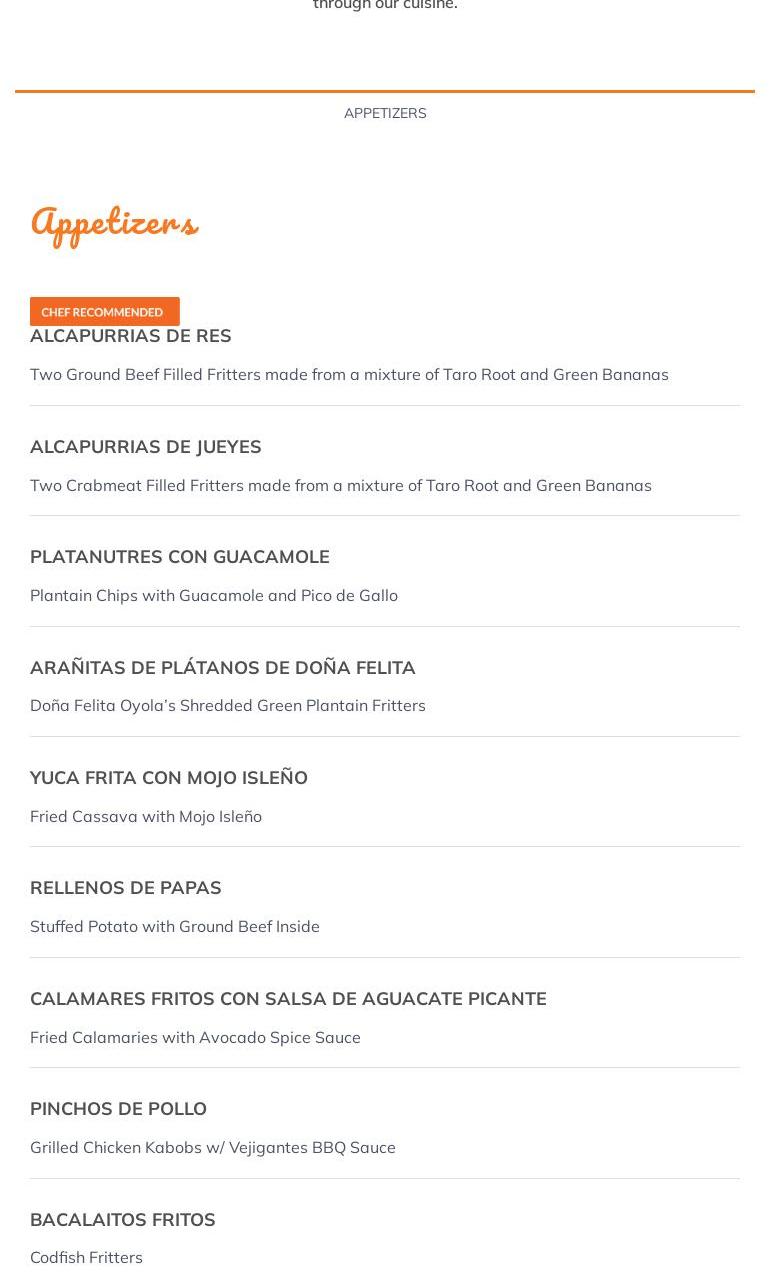 through our cuisine.

APPETIZERS

Appetizers

CHEF RECOMMENDED

ALCAPURRIAS DE RES

Two Ground Beef Filled Fritters made from a mixture of Taro Root and Green Bananas

ALCAPURRIAS DE JUEYES

Two Crabmeat Filled Fritters made from a mixture of Taro Root and Green Bananas

PLATANUTRES CON GUACAMOLE

Plantain Chips with Guacamole and Pico de Gallo

ARAÑITAS DE PLÁTANOS DE DOÑA FELITA

Doña Felita Oyola's Shredded Green Plantain Fritters

YUCA FRITA CON MOJO ISLEÑO

Fried Cassava with Mojo Isleño

RELLENOS DE PAPAS

Stuffed Potato with Ground Beef Inside

CALAMARES FRITOS CON SALSA DE AGUACATE PICANTE

Fried Calamaries with Avocado Spice Sauce

PINCHOS DE POLLO

Grilled Chicken Kabobs w/ Vejigantes BBQ Sauce

BACALAITOS FRITOS

Codfish Fritters